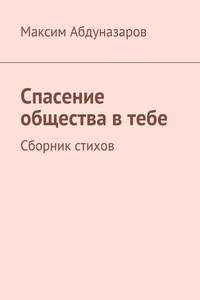 Максим Абдуназаров

Спасение общества в тебе

Сборник стихов